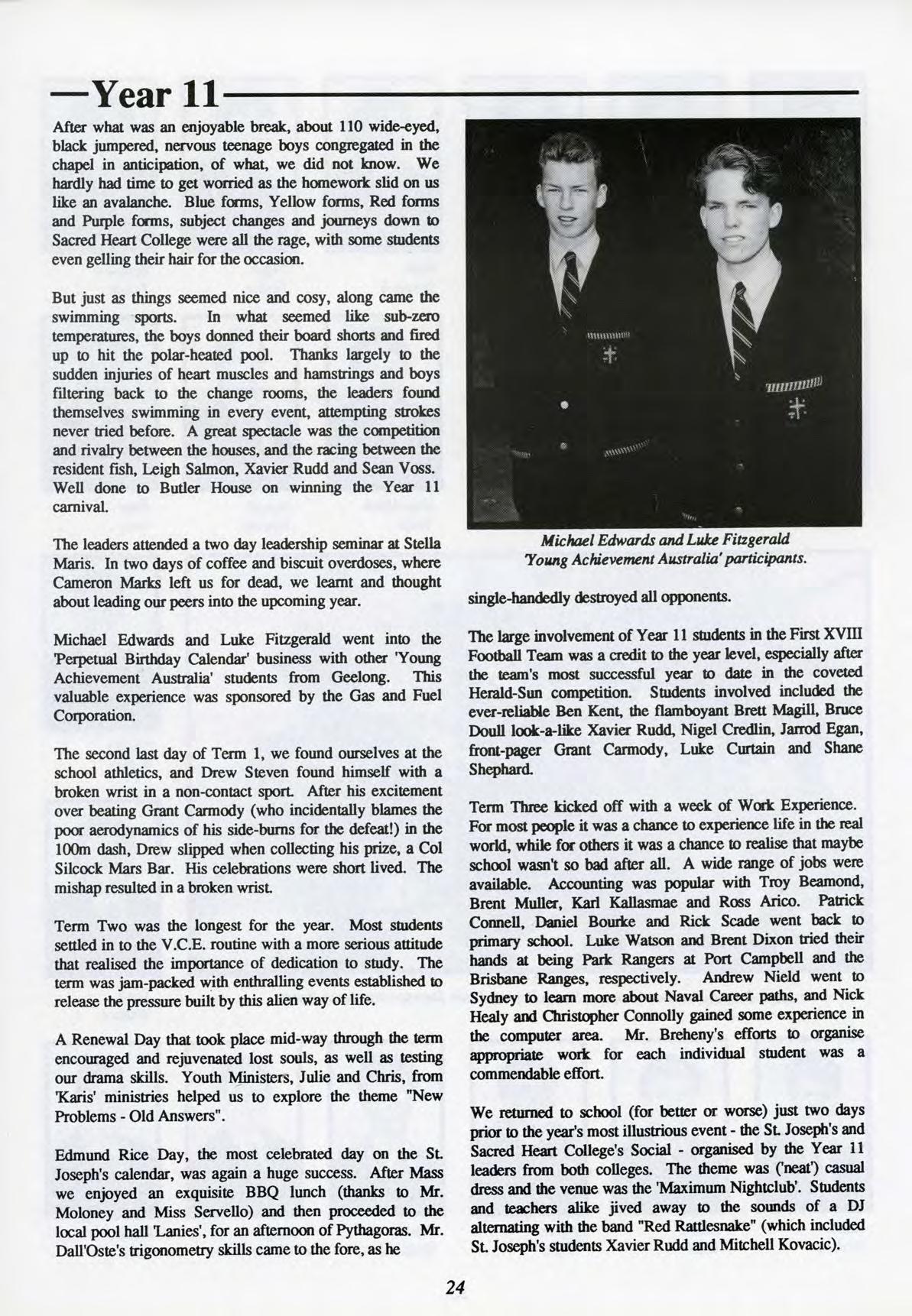 —Year 11

After what was an enjoyable break, about 110 wide-eyed, black jumpered, nervous teenage boys congregated in the chapel in anticipation, of what, we did not know. We hardly had time to get worried as the homework slid on us like an avalanche. Blue forms, Yellow forms, Red forms and Purple forms, subject changes and journeys down to Sacred Heart College were all the rage, with some students even gelling their hair for the occasion.

But just as things seemed nice and cosy, along came the swimming sports. In what seemed like sub-zero temperatures, the boys donned their board shorts and fired up to hit the polar-heated pool. Thanks largely to the sudden injuries of heart muscles and hamstrings and boys filtering back to the change rooms, the leaders found themselves swimming in every event, attempting strokes never tried before. A great spectacle was the competition and rivalry between the houses, and the racing between the resident fish, Leigh Salmon, Xavier Rudd and Sean Voss. Well done to Butler House on winning the Year 11 carnival.

The leaders attended a two day leadership seminar at Stella Maris. In two days of coffee and biscuit overdoses, where Cameron Marks left us for dead, we learnt and thought about leading our peers into the upcoming year.

Michael Edwards and Luke Fitzgerald went into the 'Perpetual Birthday Calendar' business with other 'Young Achievement Australia' students from Geelong. This valuable experience was sponsored by the Gas and Fuel Corporation.

The second last day of Term 1, we found ourselves at the school athletics, and Drew Steven found himself with a broken wrist in a non-contact sport. After his excitement over beating Grant Carmody (who incidentally blames the poor aerodynamics of his side-burns for the defeat!) in the 100m dash, Drew slipped when collecting his prize, a Col Silcock Mars Bar. His celebrations were short lived. The mishap resulted in a broken wrist.

Term Two was the longest for the year. Most students settled in to the V.C.E. routine with a more serious attitude that realised the importance of dedication to study. The term was jam-packed with enthralling events established to release the pressure built by this alien way of life.

A Renewal Day that took place mid-way through the term encouraged and rejuvenated lost souls, as well as testing our drama skills. Youth Ministers, Julie and Chris, from 'Karis' ministries helped us to explore the theme "New Problems - Old Answers".

Edmund Rice Day, the most celebrated day on the St. Joseph's calendar, was again a huge success. After Mass we enjoyed an exquisite BBQ lunch (thanks to Mr. Moloney and Miss Servello) and then proceeded to the local pool hall 'Lanies', for an afternoon of Pythagoras. Mr. Dall'Oste's trigonometry skills came to the fore, as he

Michael Edwards and Luke Fitzgerald
'Young Achievement Australia' participants.

single-handedly destroyed all opponents.

The large involvement of Year 11 students in the First XVIII Football Team was a credit to the year level, especially after the team's most successful year to date in the coveted Herald-Sun competition. Students involved included the ever-reliable Ben Kent, the flamboyant Brett Magill, Bruce Doull look-a-like Xavier Rudd, Nigel Credlin, Jarrod Egan, front-pager Grant Carmody, Luke Curtain and Shane Shephard.

Term Three kicked off with a week of Work Experience. For most people it was a chance to experience life in the real world, while for others it was a chance to realise that maybe school wasn't so bad after all. A wide range of jobs were available. Accounting was popular with Troy Beamond, Brent Muller, Karl Kallasmae and Ross Arico. Patrick Connell, Daniel Bourke and Rick Scade went back to primary school. Luke Watson and Brent Dixon tried their hands at being Park Rangers at Port Campbell and the Brisbane Ranges, respectively. Andrew Nield went to Sydney to learn more about Naval Career paths, and Nick Healy and Christopher Connolly gained some experience in the computer area. Mr. Breheny's efforts to organise appropriate work for each individual student was a commendable effort.

We returned to school (for better or worse) just two days prior to the year's most illustrious event - the St. Joseph's and Sacred Heart College's Social - organised by the Year 11 leaders from both colleges. The theme was ('neat') casual dress and the venue was the 'Maximum Nightclub'. Students and teachers alike jived away to the sounds of a DJ alternating with the band "Red Rattlesnake" (which included St. Joseph's students Xavier Rudd and Mitchell Kovacic).

24